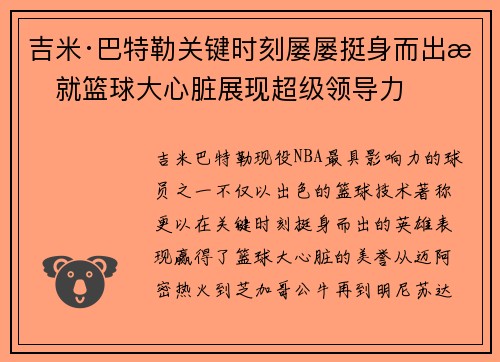 吉米·巴特勒关键时刻屡屡挺身而出æ就篮球大心脏展现超级领导力

吉米巴特勒现役NBA最具影响力的球员之一不仅以出色的篮球技术著称更以在关键时刻挺身而出的英雄表现赢得了篮球大心脏的美誉从迈阿密热火到芝加哥公牛再到明尼苏达